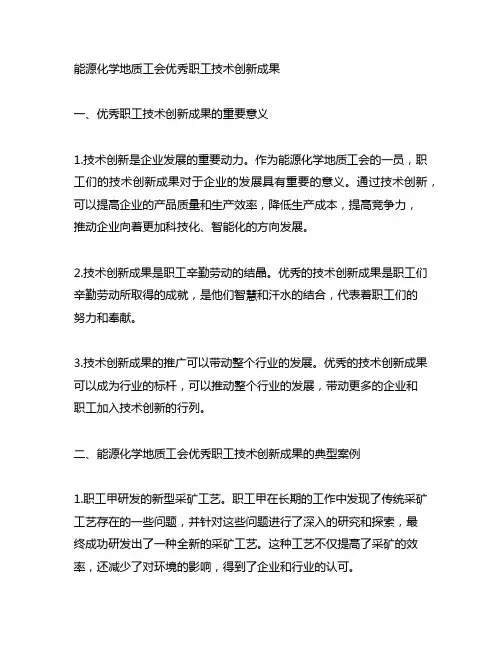 能源化学地质工会优秀职工技术创新成果

一、优秀职工技术创新成果的重要意义

1.技术创新是企业发展的重要动力。作为能源化学地质工会的一员，职工们的技术创新成果对于企业的发展具有重要的意义。通过技术创新，可以提高企业的产品质量和生产效率，降低生产成本，提高竞争力，推动企业向着更加科技化、智能化的方向发展。

2.技术创新成果是职工辛勤劳动的结晶。优秀的技术创新成果是职工们辛勤劳动所取得的成就，是他们智慧和汗水的结合，代表着职工们的努力和奉献。

3.技术创新成果的推广可以带动整个行业的发展。优秀的技术创新成果可以成为行业的标杆，可以推动整个行业的发展，带动更多的企业和职工加入技术创新的行列。

二、能源化学地质工会优秀职工技术创新成果的典型案例

1.职工甲研发的新型采矿工艺。职工甲在长期的工作中发现了传统采矿工艺存在的一些问题，并针对这些问题进行了深入的研究和探索，最终成功研发出了一种全新的采矿工艺。这种工艺不仅提高了采矿的效率，还减少了对环境的影响，得到了企业和行业的认可。